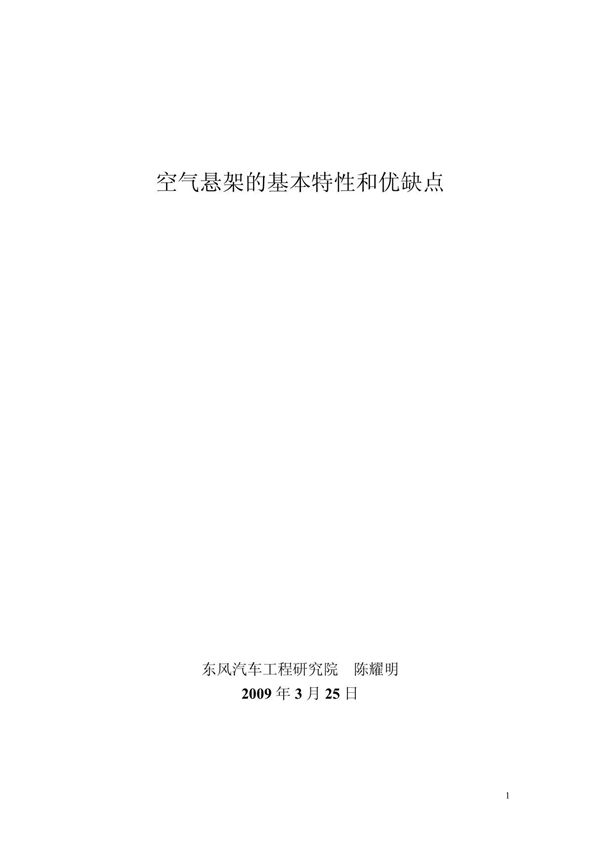 空气悬架的基本特性和优缺点

东风汽车工程研究院 陈耀明
2009 年 3 月 25 日

1